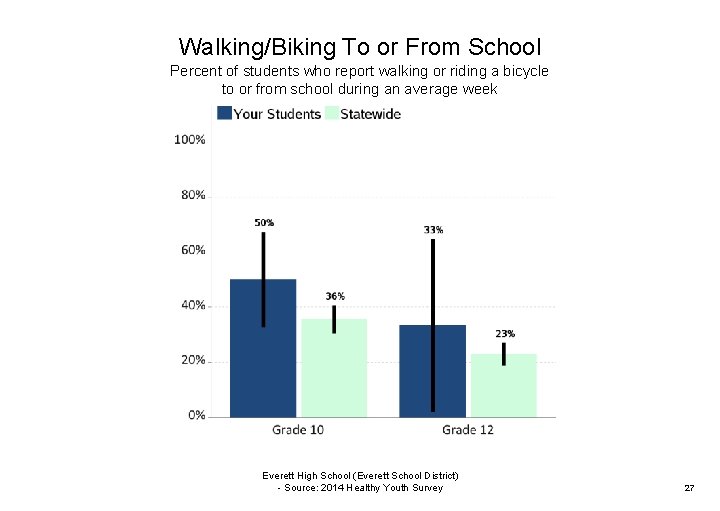 Walking/Biking To or From School

Percent of students who report walking or riding a bicycle to or from school during an average week

Your Students Statewide

100%
80%
60%
40%
20%
0%

50%
36%
33%
23%

Grade 10
Grade 12

Everett High School (Everett School District)
- Source: 2014 Healthy Youth Survey

27